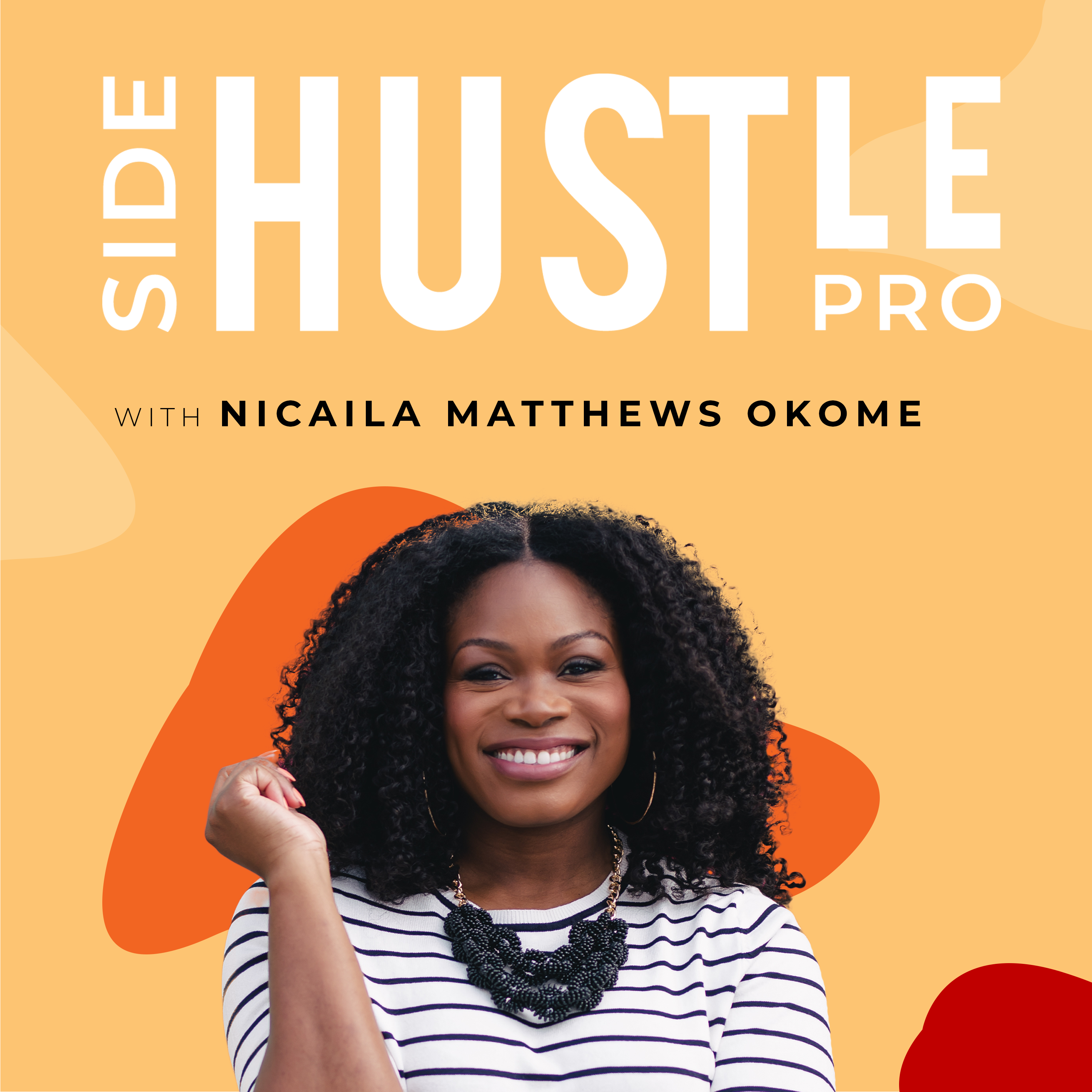 SIDE HUSTLE PRO

WITH NICAILA MATTHEWS OKOME